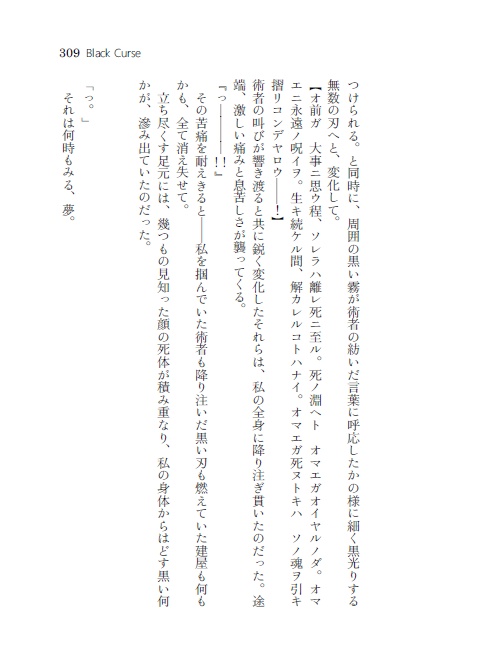 309 Black Curse

つけられる。と同時に、周囲の黒い霧が術者の紡いだ言葉に呼応したかの様に細く黒光りする無数の刃へと、変化して。

【オ前ガ　大事ニ思ウ程、ソレラハ離レ死ニ至ル。死ノ淵ヘト　オマエガオイヤルノダ。オマエニ永遠ノ呪イヲ。生キ続ケル間、解カレルコトハナイ。オマエガ死ヌトキハ　ソノ魂ヲ引キ摺リコンデヤロウ――！】

術者の叫びが響き渡ると共に鋭く変化したそれらは、私の全身に降り注ぎ貫いたのだった。途端、激しい痛みと息苦しさが襲ってくる。

『っ――――!!』

その苦痛を耐えきると――私を掴んでいた術者も降り注いだ黒い刃も燃えていた建屋も何もかも、全て消え失せて。

立ち尽くす足元には、幾つもの見知った顔の死体が積み重なり、私の身体からはどす黒い何かが、滲み出ていたのだった。

「っ。」

それは何時もみる、夢。